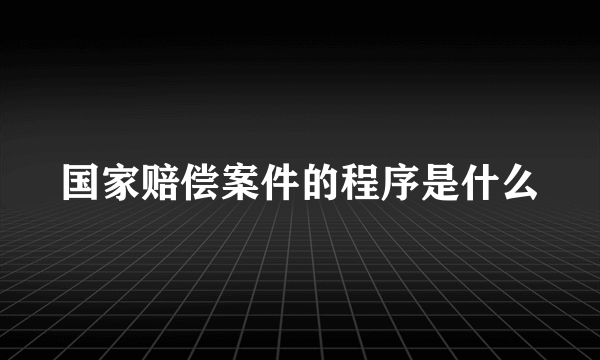 国家赔偿案件的程序是什么